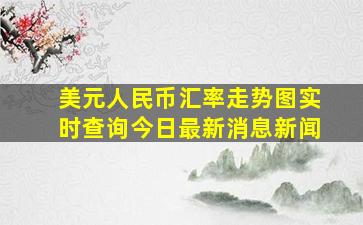 美元人民币汇率走势图实时查询今日最新消息新闻